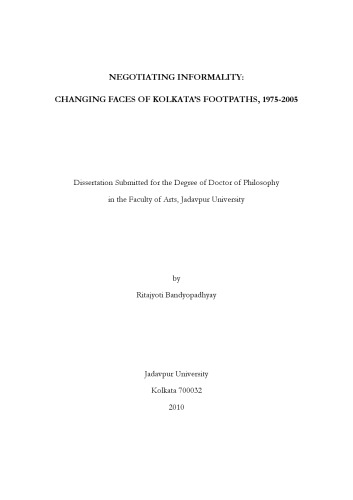 NEGOTIATING INFORMALITY:

CHANGING FACES OF KOLKATA'S FOOTPATHS, 1975-2005

Dissertation Submitted for the Degree of Doctor of Philosophy

in the Faculty of Arts, Jadavpur University

by

Ritajyoti Bandyopadhyay

Jadavpur University

Kolkata 700032

2010